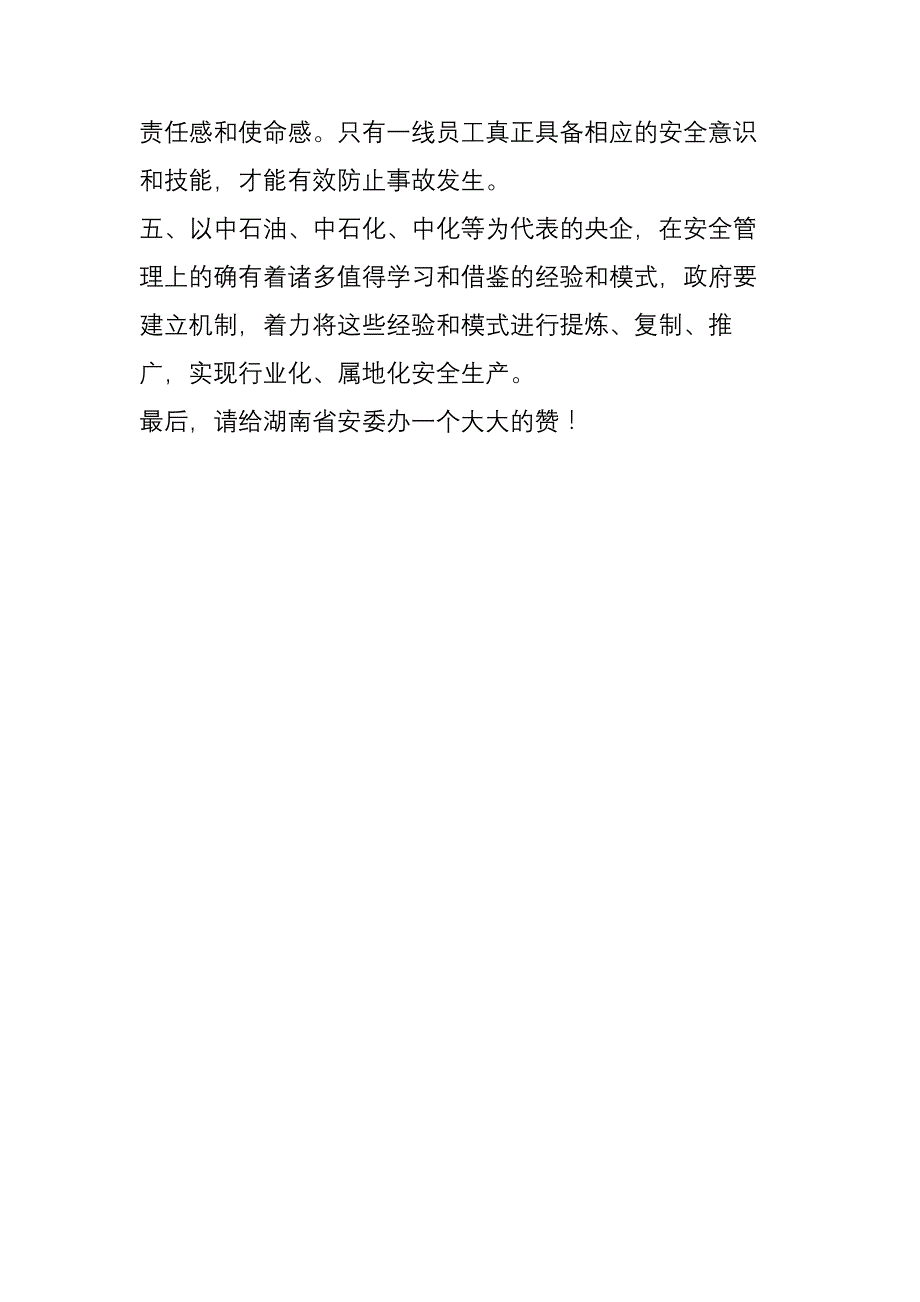 责任感和使命感。只有一线员工真正具备相应的安全意识和技能，才能有效防止事故发生。
五、以中石油、中石化、中化等为代表的央企，在安全管理上的确有着诸多值得学习和借鉴的经验和模式，政府要建立机制，着力将这些经验和模式进行提炼、复制、推广，实现行业化、属地化安全生产。
最后，请给湖南省安委办一个大大的赞！